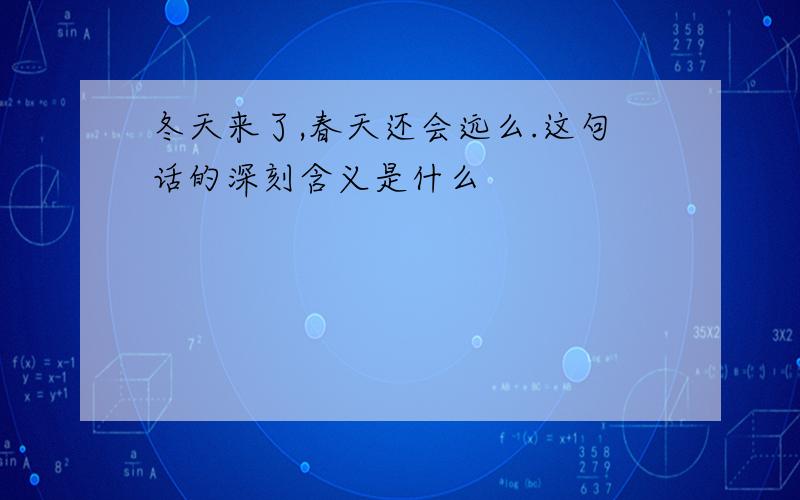 冬天来了,春天还会远么.这句话的深刻含义是什么